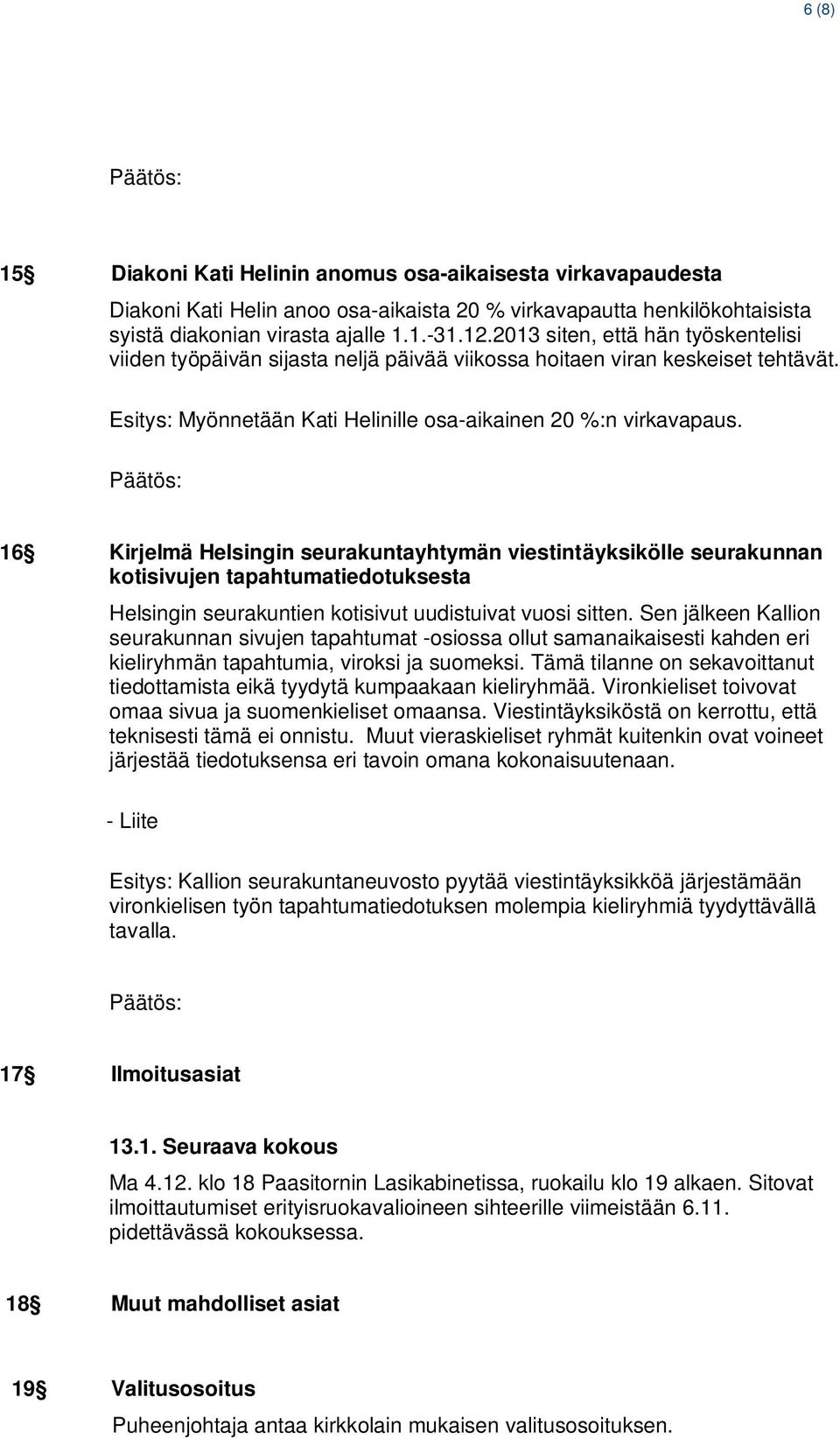 6 (8)

Päätös:

15§ Diakoni Kati Helinin anomus osa-aikaisesta virkavapaudesta

Diakoni Kati Helin anoo osa-aikaista 20 % virkavapautta henkilökohtaisista syistä diakonian virasta ajalle 1.1.-31.12.2013 siten, että hän työskentelisi viiden työpäivän sijasta neljä päivää viikossa hoitaen viran keskeiset tehtävät.

Esitys: Myönnetään Kati Helinille osa-aikainen 20 %:n virkavapaus.

Päätös:

16§ Kirjelmä Helsingin seurakuntayhtymän viestintäyksikölle seurakunnan kotisivujen tapahtumatiedotuksesta

Helsingin seurakuntien kotisivut uudistuivat vuosi sitten. Sen jälkeen Kallion seurakunnan sivujen tapahtumat -osiossa ollut samanaikaisesti kahden eri kieliryhmän tapahtumia, viroksi ja suomeksi. Tämä tilanne on sekavoittanut tiedottamista eikä tyydytä kumpaakaan kieliryhmää. Vironkieliset toivovat omaa sivua ja suomenkieliset omaansa. Viestintäyksiköstä on kerrottu, että teknisesti tämä ei onnistu. Muut vieraskieliset ryhmät kuitenkin ovat voineet järjestää tiedotuksensa eri tavoin omana kokonaisuutenaan.

- Liite

Esitys: Kallion seurakuntaneuvosto pyytää viestintäyksikköä järjestämään vironkielisen työn tapahtumatiedotuksen molempia kieliryhmiä tyydyttävällä tavalla.

Päätös:

17§ Ilmoitusasiat

13.1. Seuraava kokous

Ma 4.12. klo 18 Paasitornin Lasikabinetissa, ruokailu klo 19 alkaen. Sitovat ilmoittautumiset erityisruokavalioineen sihteerille viimeistään 6.11. pidettävässä kokouksessa.

18§ Muut mahdolliset asiat

19§ Valitusosoitus

Puheenjohtaja antaa kirkkolain mukaisen valitusosoituksen.